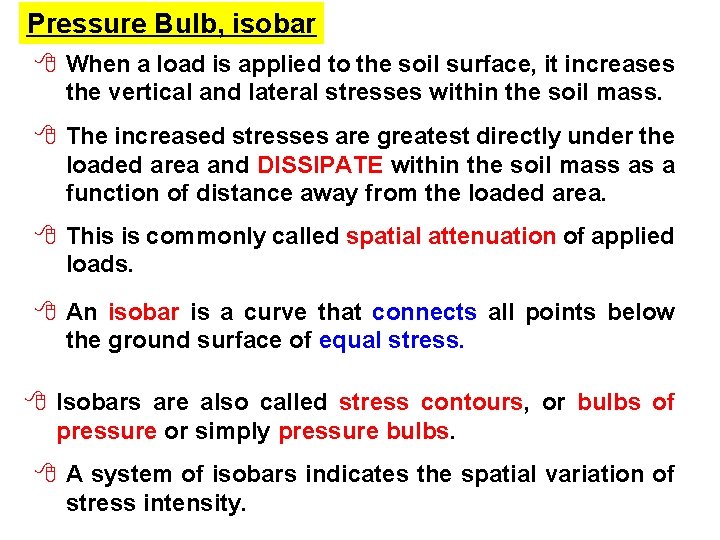 Pressure Bulb, isobar

When a load is applied to the soil surface, it increases the vertical and lateral stresses within the soil mass.

The increased stresses are greatest directly under the loaded area and DISSIPATE within the soil mass as a function of distance away from the loaded area.

This is commonly called spatial attenuation of applied loads.

An isobar is a curve that connects all points below the ground surface of equal stress.

Isobars are also called stress contours, or bulbs of pressure or simply pressure bulbs.

A system of isobars indicates the spatial variation of stress intensity.